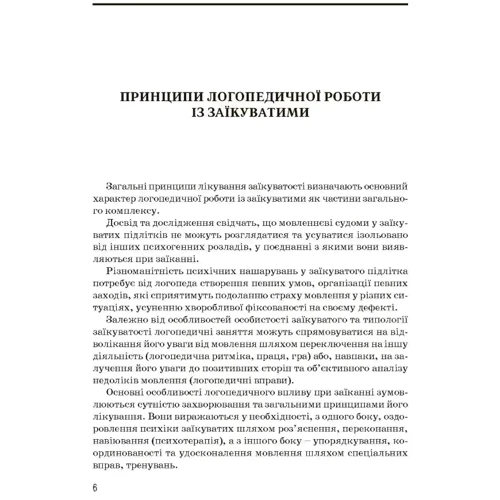 ПРИНЦИПИ ЛОГОПЕДИЧНОЇ РОБОТИ ІЗ ЗАЇКУВАТИМИ

Загальні принципи лікування заїкуватості визначають основний характер логопедичної роботи із заїкуватими як частини загального комплексу.

Досвід та дослідження свідчать, що мовленнєві судоми у заїкуватих підлітків не можуть розглядатися та усуватися ізольовано від інших психогенних розладів, у поєднанні з якими вони виявляються при заїканні.

Різноманітність психічних нашарувань у заїкуватого підлітка потребує від логопеда створення певних умов, організації певних заходів, які сприятимуть подоланню страху мовлення у різних ситуаціях, усуненню хворобливої фіксованості на своєму дефекті.

Залежно від особливостей особистості заїкуватого та типології заїкуватості логопедичні заняття можуть спрямовуватися на відволікання його уваги від мовлення шляхом переключення на іншу діяльність (логопедична ритміка, праця, гра) або, навпаки, на залучення його уваги до позитивних сторін та об'єктивного аналізу недоліків мовлення (логопедичні вправи).

Основні особливості логопедичного впливу при заїканні зумовлюються сутністю захворювання та загальними принципами його лікування. Вони виражаються у необхідності, з одного боку, оздоровлення психіки заїкуватих шляхом роз'яснення, переконання, навіювання (психотерапія), а з іншого боку – упорядкування, координованості та удосконалення мовлення шляхом спеціальних вправ, тренувань.

6